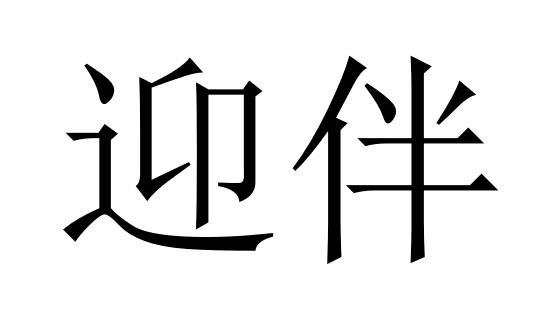 迎伴